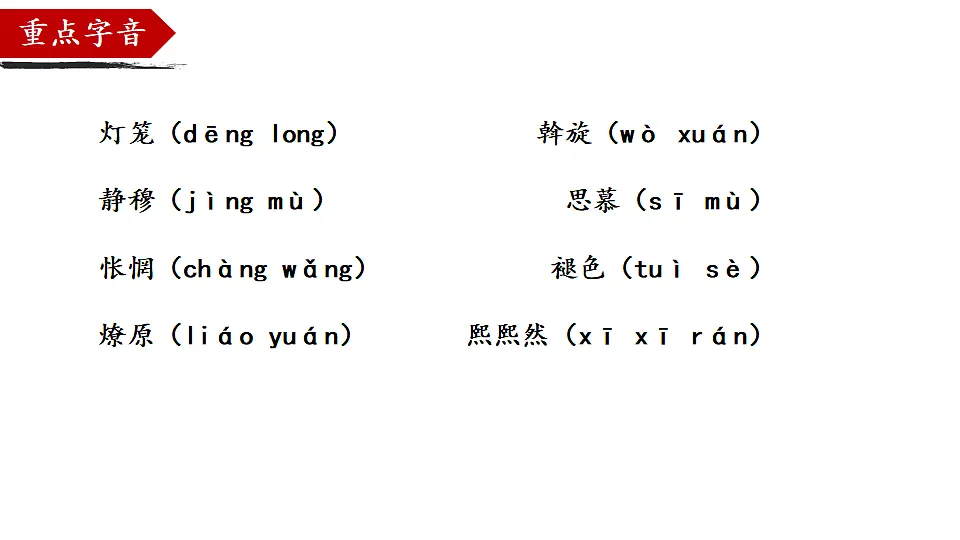 重点字音

灯笼（dēng long）

静穆（jìng mù）

怅惘（chàng wǎng）

燎原（liáo yuán）

斡旋（wò xuán）

思慕（sī mù）

褪色（tuì sè）

熙熙然（xī xī rán）